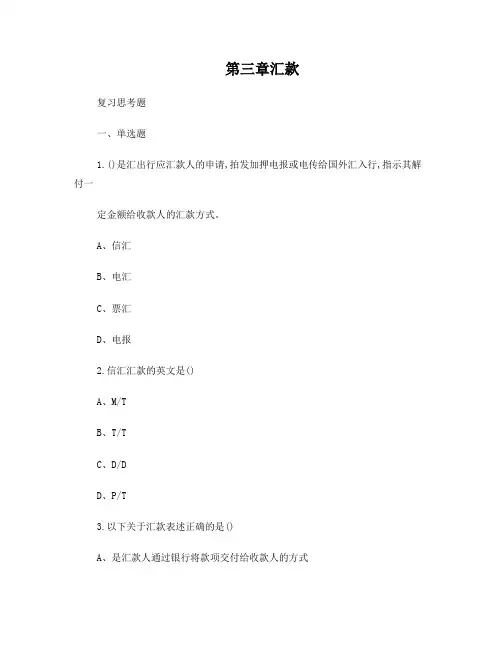 第三章汇款

复习思考题

一、单选题

1.()是汇出行应汇款人的申请,拍发加押电报或电传给国外汇入行,指示其解付一

定金额给收款人的汇款方式。

A、信汇

B、电汇

C、票汇

D、电报

2.信汇汇款的英文是()

A、M/T

B、T/T

C、D/D

D、P/T

3.以下关于汇款表述正确的是()

A、是汇款人通过银行将款项交付给收款人的方式